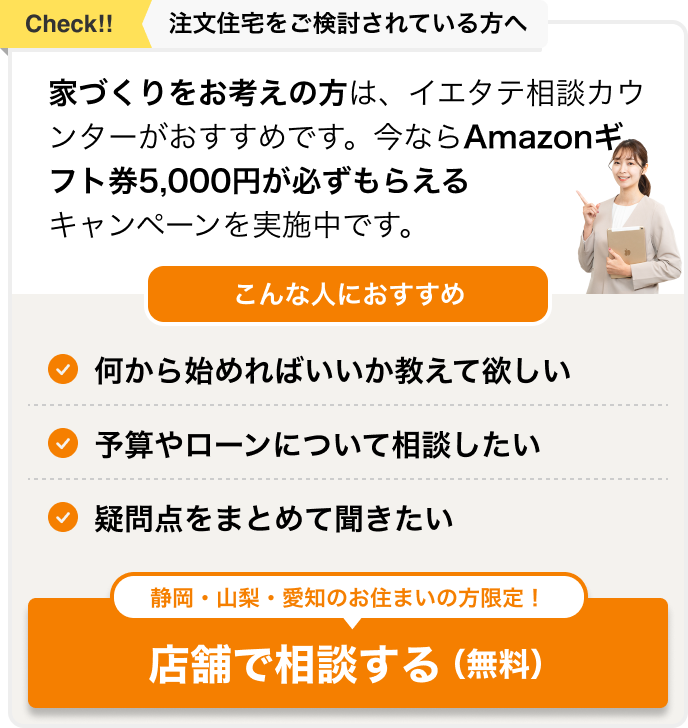 Check!! 注文住宅をご検討されている方へ

家づくりをお考えの方は、イエタテ相談カウンターがおすすめです。今ならAmazonギフト券5,000円が必ずもらえるキャンペーンを実施中です。

こんな人におすすめ

何から始めればいいか教えて欲しい

予算やローンについて相談したい

疑問点をまとめて聞きたい

静岡・山梨・愛知のお住まいの方限定！

店舗で相談する（無料）